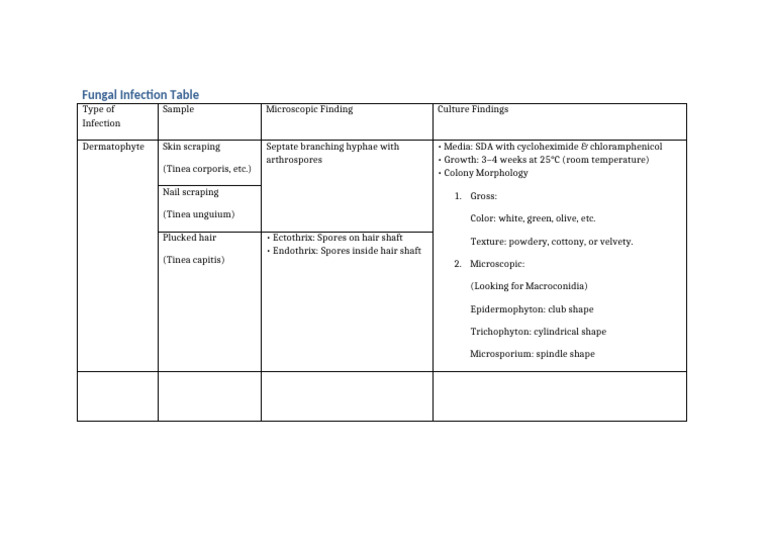 Fungal Infection Table

| Type of Infection | Sample | Microscopic Finding | Culture Findings |
|---|---|---|---|
| Dermatophyte | Skin scraping (Tinea corporis, etc.) | Septate branching hyphae with arthrospores | • Media: SDA with cycloheximide & chloramphenicol • Growth: 3–4 weeks at 25°C (room temperature) • Colony Morphology 1. Gross: Color: white, green, olive, etc. Texture: powdery, cottony, or velvety. 2. Microscopic: (Looking for Macroconidia) Epidermophyton: club shape Trichophyton: cylindrical shape Microsporium: spindle shape |
| | Nail scraping (Tinea unguium) | | |
| | Plucked hair (Tinea capitis) | • Ectothrix: Spores on hair shaft • Endothrix: Spores inside hair shaft | |
| | | | |